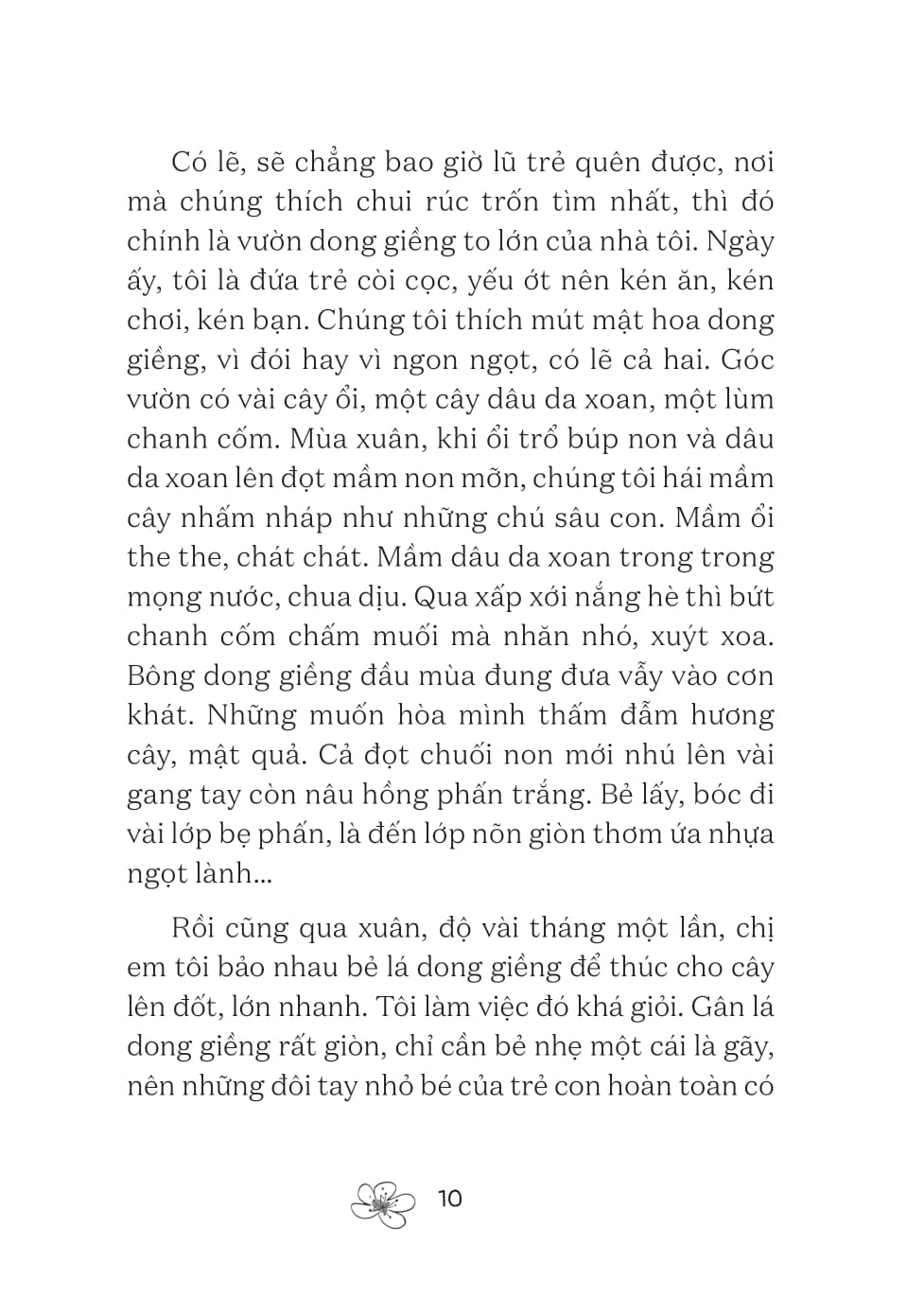 Có lẽ, sẽ chẳng bao giờ lũ trẻ quên được, nơi mà chúng thích chui rúc trốn tìm nhất, thì đó chính là vườn dong giềng to lớn của nhà tôi. Ngày ấy, tôi là đứa trẻ còi cọc, yếu ớt nên kén ăn, kén chơi, kén bạn. Chúng tôi thích mút mật hoa dong giềng, vì đói hay vì ngon ngọt, có lẽ cả hai. Góc vườn có vài cây ổi, một cây dâu da xoan, một lùm chanh cốm. Mùa xuân, khi ổi trổ búp non và dâu da xoan lên đọt mầm non mỡn, chúng tôi hái mầm cây nhấm nháp như những chú sâu con. Mầm ổi the the, chát chát. Mầm dâu da xoan trong trong mọng nước, chua dịu. Qua xấp xới nắng hè thì bứt chanh cốm chấm muối mà nhăn nhó, xuýt xoa. Bông dong giềng đầu mùa đung đưa vẫy vào cơn khát. Những muốn hòa mình thấm đẫm hương cây, mật quả. Cả đọt chuối non mới nhú lên vài gang tay còn nâu hồng phấn trắng. Bẻ lấy, bóc đi vài lớp bẹ phấn, là đến lớp nõn giòn thơm ứa nhựa ngọt lành...

Rồi cũng qua xuân, độ vài tháng một lần, chị em tôi bảo nhau bẻ lá dong giềng để thúc cho cây lên đốt, lớn nhanh. Tôi làm việc đó khá giỏi. Gân lá dong giềng rất giòn, chỉ cần bẻ nhẹ một cái là gãy, nên những đôi tay nhỏ bé của trẻ con hoàn toàn có

10